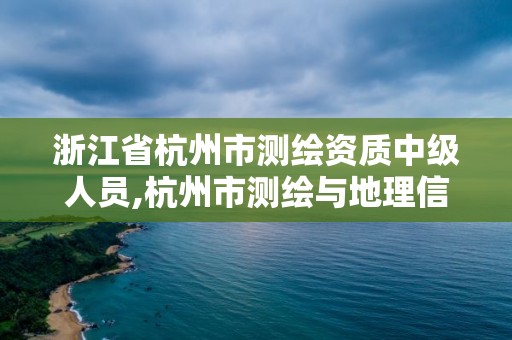 浙江省杭州市测绘资质中级人员,杭州市测绘与地理信